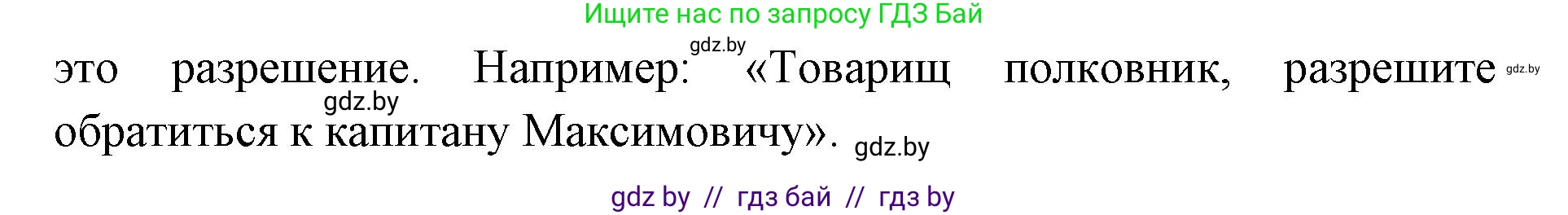 Ищите нас по запросу ГДЗ Бай

gdz.by

это разрешение. Например: «Товарищ полковник, разрешите обратиться к капитану Максимовичу».

gdz.by

gdz.by

gdz.by

gdz by // гдз бай // гдз by